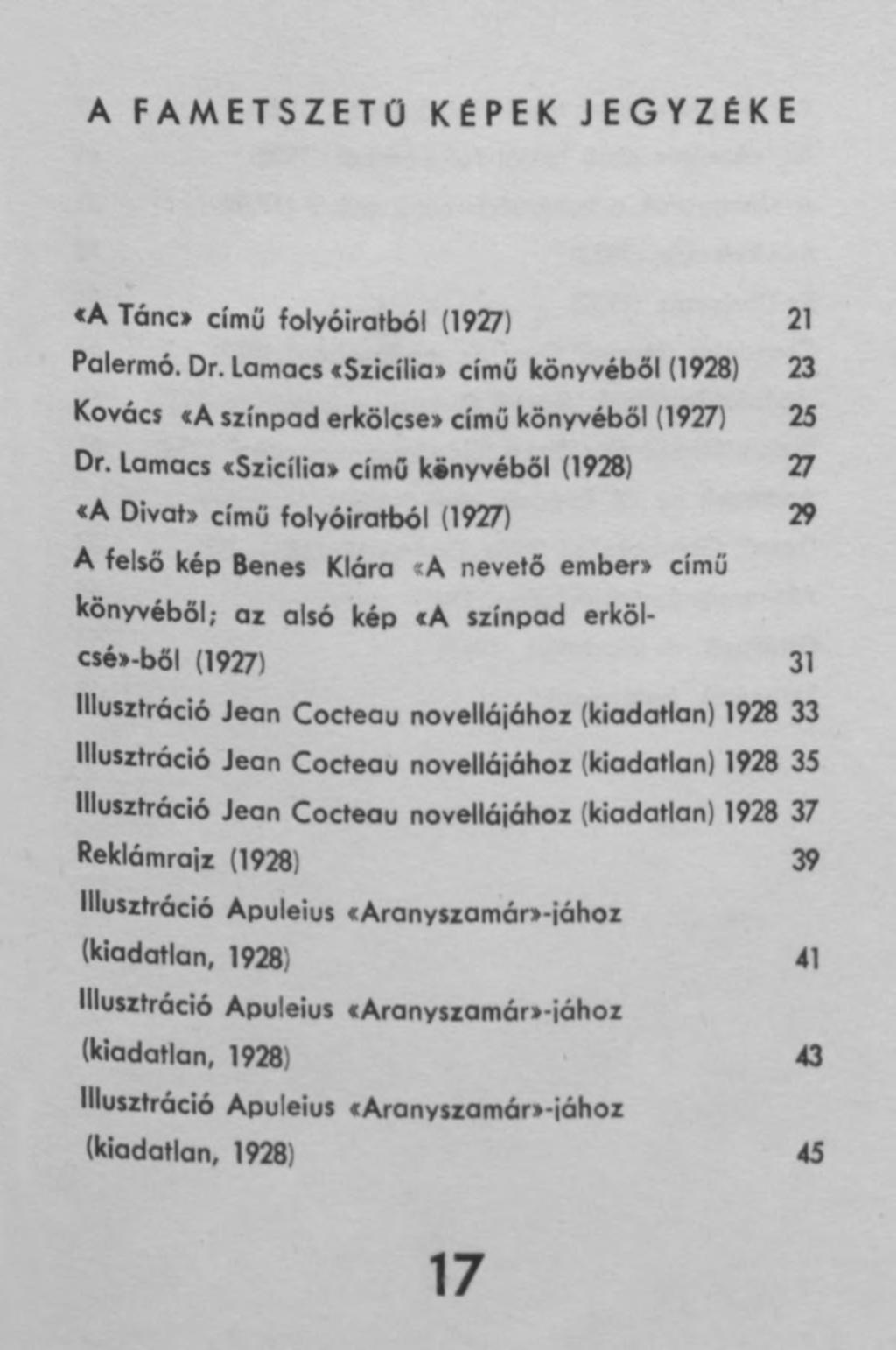 A FAMETSZETŰ KÉPEK JEGYZÉKE

«A Tánc» című folyóiratból (1927) 21
Palermó. Dr. Lamacs «Szicília» című könyvéből (1928) 23
Kovács «A színpad erkölcse» című könyvéből (1927) 25
Dr. Lamacs «Szicília» című könyvéből (1928) 27
«A Divat» című folyóiratból (1927) 29
A felső kép Benes Klára «A nevető ember» című könyvéből; az alsó kép «A színpad erkölcsé»-ből (1927) 31
Illusztráció Jean Cocteau novellájához (kiadatlan) 1928 33
Illusztráció Jean Cocteau novellájához (kiadatlan) 1928 35
Illusztráció Jean Cocteau novellájához (kiadatlan) 1928 37
Reklámrajz (1928) 39
Illusztráció Apuleius «Aranyszamár»-jához (kiadatlan, 1928) 41
Illusztráció Apuleius «Aranyszamár»-jához (kiadatlan, 1928) 43
Illusztráció Apuleius «Aranyszamár»-jához (kiadatlan, 1928) 45

17